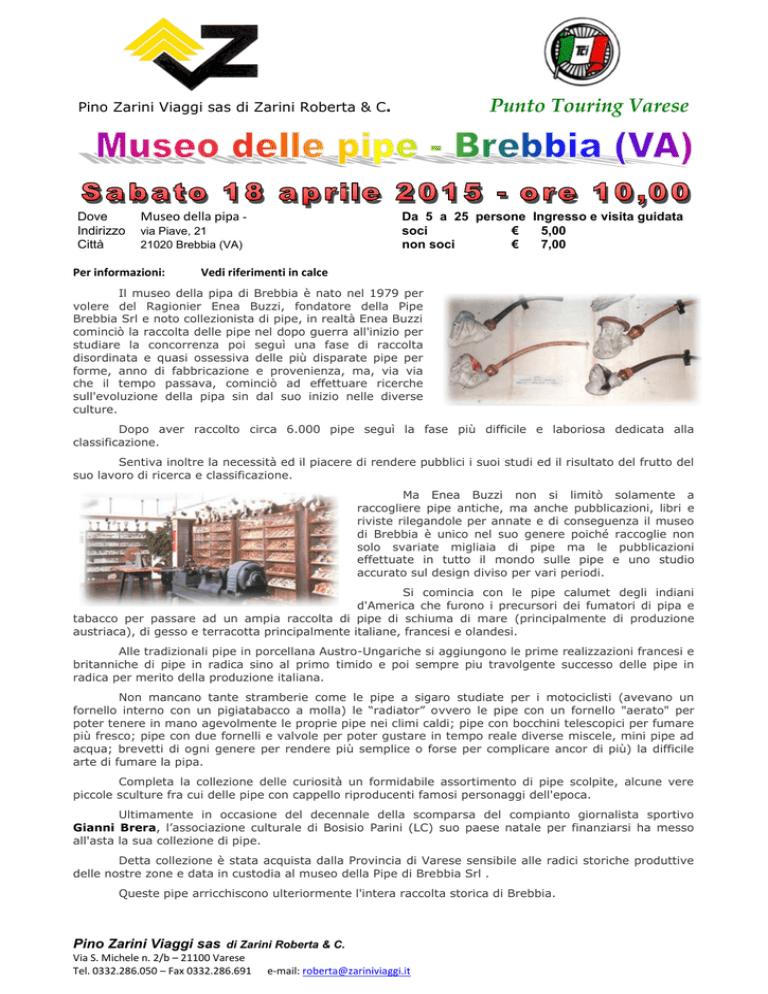 Pino Zarini Viaggi sas di Zarini Roberta & C.

Punto Touring Varese

Museo delle pipe - Brebbia (VA)

Sabato 18 aprile 2015 - ore 10,00

Dove Museo della pipa -
Indirizzo via Piave, 21
Città 21020 Brebbia (VA)

Da 5 a 25 persone Ingresso e visita guidata
soci € 5,00
non soci € 7,00

Per informazioni: Vedi riferimenti in calce

Il museo della pipa di Brebbia è nato nel 1979 per volere del Ragionier Enea Buzzi, fondatore della Pipe Brebbia Srl e noto collezionista di pipe, in realtà Enea Buzzi cominciò la raccolta delle pipe nel dopo guerra all'inizio per studiare la concorrenza poi seguì una fase di raccolta disordinata e quasi ossessiva delle più disparate pipe per forme, anno di fabbricazione e provenienza, ma, via via che il tempo passava, cominciò ad effettuare ricerche sull'evoluzione della pipa sin dal suo inizio nelle diverse culture.

Dopo aver raccolto circa 6.000 pipe seguì la fase più difficile e laboriosa dedicata alla classificazione.

Sentiva inoltre la necessità ed il piacere di rendere pubblici i suoi studi ed il risultato del frutto del suo lavoro di ricerca e classificazione.

Ma Enea Buzzi non si limitò solamente a raccogliere pipe antiche, ma anche pubblicazioni, libri e riviste rilegandole per annate e di conseguenza il museo di Brebbia è unico nel suo genere poiché raccoglie non solo svariate migliaia di pipe ma le pubblicazioni effettuate in tutto il mondo sulle pipe e uno studio accurato sul design diviso per vari periodi.

Si comincia con le pipe calumet degli indiani d'America che furono i precursori dei fumatori di pipa e tabacco per passare ad un ampia raccolta di pipe di schiuma di mare (principalmente di produzione austriaca), di gesso e terracotta principalmente italiane, francesi e olandesi.

Alle tradizionali pipe in porcellana Austro-Ungariche si aggiungono le prime realizzazioni francesi e britanniche di pipe in radica sino al primo timido e poi sempre piu travolgente successo delle pipe in radica per merito della produzione italiana.

Non mancano tante stramberie come le pipe a sigaro studiate per i motociclisti (avevano un fornello interno con un pigiatabacco a molla) le "radiator" ovvero le pipe con un fornello "aerato" per poter tenere in mano agevolmente le proprie pipe nei climi caldi; pipe con bocchini telescopici per fumare più fresco; pipe con due fornelli e valvole per poter gustare in tempo reale diverse miscele, mini pipe ad acqua; brevetti di ogni genere per rendere più semplice o forse per complicare ancor di più) la difficile arte di fumare la pipa.

Completa la collezione delle curiosità un formidabile assortimento di pipe scolpite, alcune vere piccole sculture fra cui delle pipe con cappello riproducenti famosi personaggi dell'epoca.

Ultimamente in occasione del decennale della scomparsa del compianto giornalista sportivo Gianni Brera, l'associazione culturale di Bosisio Parini (LC) suo paese natale per finanziarsi ha messo all'asta la sua collezione di pipe.

Detta collezione è stata acquista dalla Provincia di Varese sensibile alle radici storiche produttive delle nostre zone e data in custodia al museo della Pipe di Brebbia Srl .

Queste pipe arricchiscono ulteriormente l'intera raccolta storica di Brebbia.

Pino Zarini Viaggi sas di Zarini Roberta & C.
Via S. Michele n. 2/b – 21100 Varese
Tel. 0332.286.050 – Fax 0332.286.691 e-mail: roberta@zariniviaggi.it